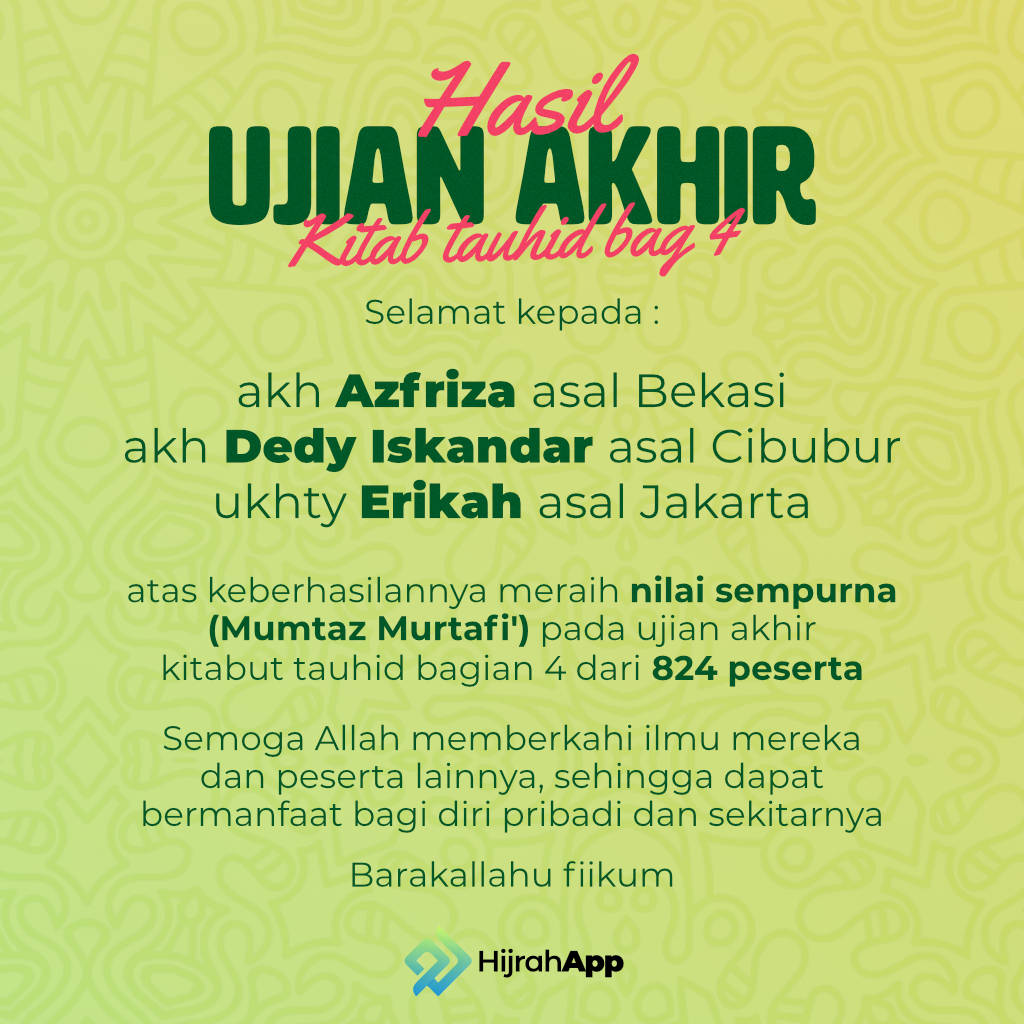 Hasil
UJIAN AKHIR
Kitab tauhid bag 4

Selamat kepada :

akh Azfriza asal Bekasi
akh Dedy Iskandar asal Cibubur
ukhty Erikah asal Jakarta

atas keberhasilannya meraih nilai sempurna (Mumtaz Murtafi') pada ujian akhir kitabut tauhid bagian 4 dari 824 peserta

Semoga Allah memberkahi ilmu mereka dan peserta lainnya, sehingga dapat bermanfaat bagi diri pribadi dan sekitarnya

Barakallahu fiikum

HijrahApp